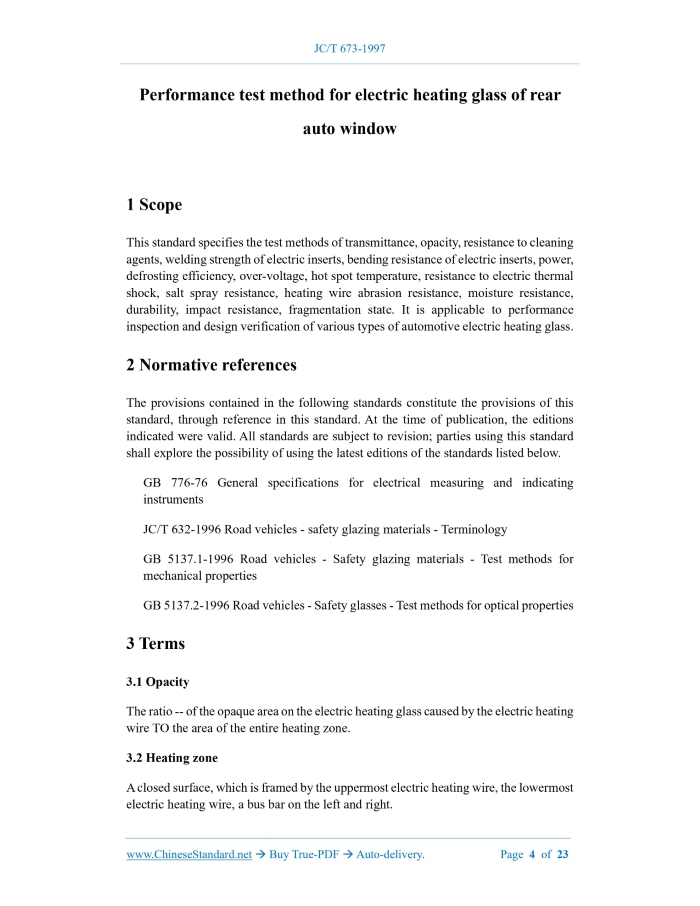 JC/T 673-1997

Performance test method for electric heating glass of rear auto window

1 Scope

This standard specifies the test methods of transmittance, opacity, resistance to cleaning agents, welding strength of electric inserts, bending resistance of electric inserts, power, defrosting efficiency, over-voltage, hot spot temperature, resistance to electric thermal shock, salt spray resistance, heating wire abrasion resistance, moisture resistance, durability, impact resistance, fragmentation state. It is applicable to performance inspection and design verification of various types of automotive electric heating glass.

2 Normative references

The provisions contained in the following standards constitute the provisions of this standard, through reference in this standard. At the time of publication, the editions indicated were valid. All standards are subject to revision; parties using this standard shall explore the possibility of using the latest editions of the standards listed below.

GB 776-76 General specifications for electrical measuring and indicating instruments

JC/T 632-1996 Road vehicles - safety glazing materials - Terminology

GB 5137.1-1996 Road vehicles - Safety glazing materials - Test methods for mechanical properties

GB 5137.2-1996 Road vehicles - Safety glasses - Test methods for optical properties

3 Terms

3.1 Opacity

The ratio -- of the opaque area on the electric heating glass caused by the electric heating wire TO the area of the entire heating zone.

3.2 Heating zone

A closed surface, which is framed by the uppermost electric heating wire, the lowermost electric heating wire, a bus bar on the left and right.

www.ChineseStandard.net → Buy True-PDF → Auto-delivery. Page 4 of 23